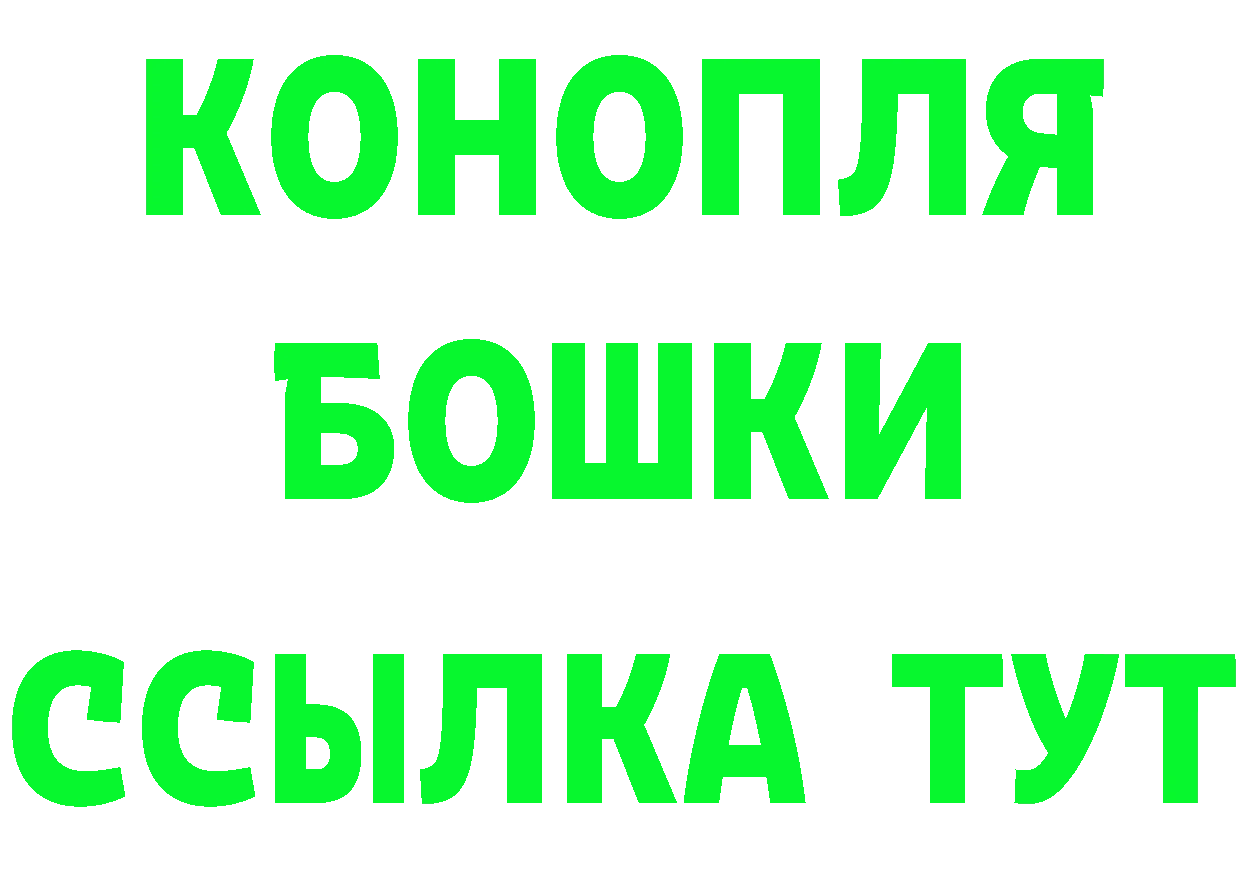 КОНОПЛЯ
БОШКИ
ССЫЛКА ТУТ